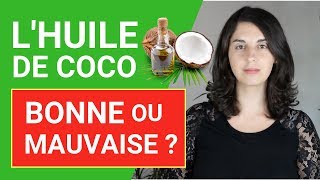 L'HUILE DE COCO

BONNE OU MAUVAISE ?